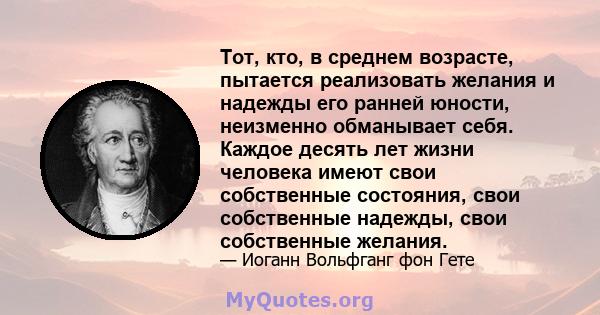 Тот, кто, в среднем возрасте, пытается реализовать желания и надежды его ранней юности, неизменно обманывает себя. Каждое десять лет жизни человека имеют свои собственные состояния, свои собственные надежды, свои собственные желания.
— Иоганн Вольфганг фон Гете

MyQuotes.org